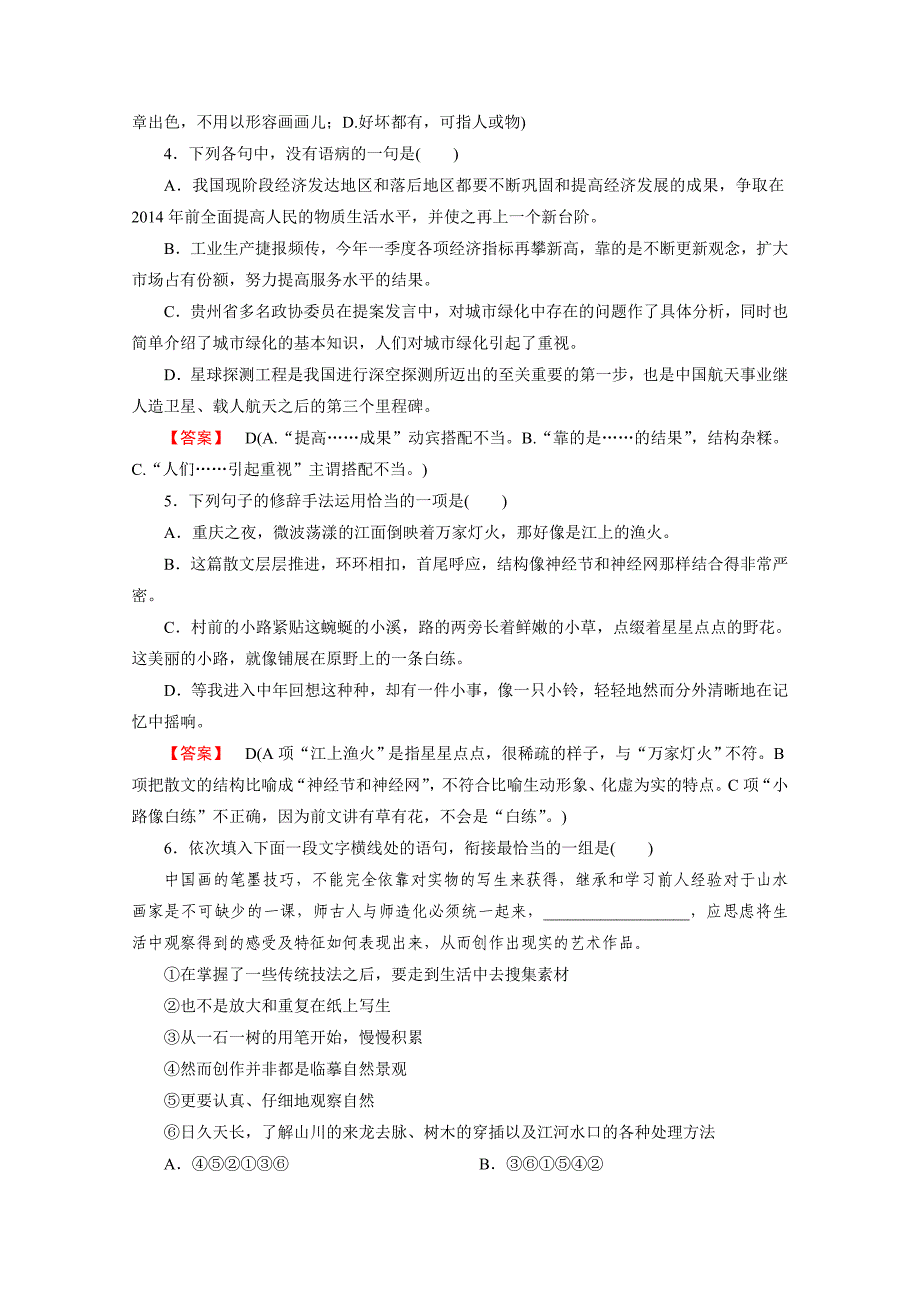 章出色，不用以形容画画儿；D.好坏都有，可指人或物)

4．下列各句中，没有语病的一句是(　　)

A．我国现阶段经济发达地区和落后地区都要不断巩固和提高经济发展的成果，争取在2014年前全面提高人民的物质生活水平，并使之再上一个新台阶。

B．工业生产捷报频传，今年一季度各项经济指标再攀新高，靠的是不断更新观念，扩大市场占有份额，努力提高服务水平的结果。

C．贵州省多名政协委员在提案发言中，对城市绿化中存在的问题作了具体分析，同时也简单介绍了城市绿化的基本知识，人们对城市绿化引起了重视。

D．星球探测工程是我国进行深空探测所迈出的至关重要的第一步，也是中国航天事业继人造卫星、载人航天之后的第三个里程碑。

【答案】　D(A.“提高……成果”动宾搭配不当。B.“靠的是……的结果”，结构杂糅。C.“人们……引起重视”主谓搭配不当。)

5．下列句子的修辞手法运用恰当的一项是(　　)

A．重庆之夜，微波荡漾的江面倒映着万家灯火，那好像是江上的渔火。

B．这篇散文层层推进，环环相扣，首尾呼应，结构像神经节和神经网那样结合得非常严密。

C．村前的小路紧贴这蜿蜒的小溪，路的两旁长着鲜嫩的小草，点缀着星星点点的野花。这美丽的小路，就像铺展在原野上的一条白练。

D．等我进入中年回想这种种，却有一件小事，像一只小铃，轻轻地然而分外清晰地在记忆中摇响。

【答案】　D(A项“江上渔火”是指星星点点，很稀疏的样子，与“万家灯火”不符。B项把散文的结构比喻成“神经节和神经网”，不符合比喻生动形象、化虚为实的特点。C项“小路像白练”不正确，因为前文讲有草有花，不会是“白练”。)

6．依次填入下面一段文字横线处的语句，衔接最恰当的一组是(　　)

中国画的笔墨技巧，不能完全依靠对实物的写生来获得，继承和学习前人经验对于山水画家是不可缺少的一课，师古人与师造化必须统一起来，__________________，应思虑将生活中观察得到的感受及特征如何表现出来，从而创作出现实的艺术作品。

①在掌握了一些传统技法之后，要走到生活中去搜集素材

②也不是放大和重复在纸上写生

③从一石一树的用笔开始，慢慢积累

④然而创作并非都是临摹自然景观

⑤更要认真、仔细地观察自然

⑥日久天长，了解山川的来龙去脉、树木的穿插以及江河水口的各种处理方法

A．④⑤②①③⑥　　　　B．③⑥①⑤④②